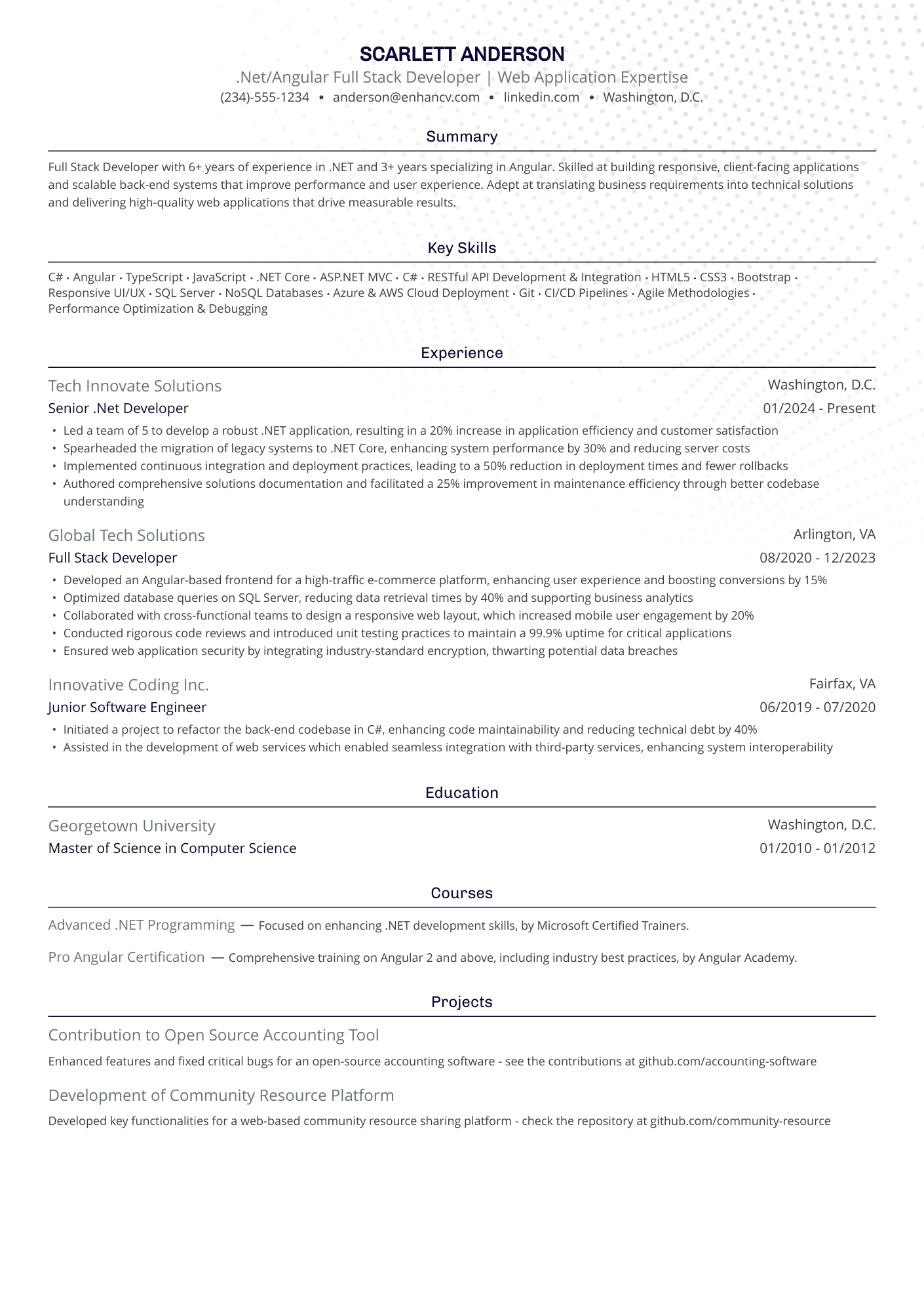 SCARLETT ANDERSON

.Net/Angular Full Stack Developer | Web Application Expertise

(234)-555-1234 • anderson@enhancv.com • linkedin.com • Washington, D.C.

Summary

Full Stack Developer with 6+ years of experience in .NET and 3+ years specializing in Angular. Skilled at building responsive, client-facing applications and scalable back-end systems that improve performance and user experience. Adept at translating business requirements into technical solutions and delivering high-quality web applications that drive measurable results.

Key Skills

C# • Angular • TypeScript • JavaScript • .NET Core • ASP.NET MVC • C# • RESTful API Development & Integration • HTML5 • CSS3 • Bootstrap • Responsive UI/UX • SQL Server • NoSQL Databases • Azure & AWS Cloud Deployment • Git • CI/CD Pipelines • Agile Methodologies • Performance Optimization & Debugging

Experience

Tech Innovate Solutions
Washington, D.C.
Senior .Net Developer
01/2024 - Present
• Led a team of 5 to develop a robust .NET application, resulting in a 20% increase in application efficiency and customer satisfaction
• Spearheaded the migration of legacy systems to .NET Core, enhancing system performance by 30% and reducing server costs
• Implemented continuous integration and deployment practices, leading to a 50% reduction in deployment times and fewer rollbacks
• Authored comprehensive solutions documentation and facilitated a 25% improvement in maintenance efficiency through better codebase understanding

Global Tech Solutions
Arlington, VA
Full Stack Developer
08/2020 - 12/2023
• Developed an Angular-based frontend for a high-traffic e-commerce platform, enhancing user experience and boosting conversions by 15%
• Optimized database queries on SQL Server, reducing data retrieval times by 40% and supporting business analytics
• Collaborated with cross-functional teams to design a responsive web layout, which increased mobile user engagement by 20%
• Conducted rigorous code reviews and introduced unit testing practices to maintain a 99.9% uptime for critical applications
• Ensured web application security by integrating industry-standard encryption, thwarting potential data breaches

Innovative Coding Inc.
Fairfax, VA
Junior Software Engineer
06/2019 - 07/2020
• Initiated a project to refactor the back-end codebase in C#, enhancing code maintainability and reducing technical debt by 40%
• Assisted in the development of web services which enabled seamless integration with third-party services, enhancing system interoperability

Education

Georgetown University
Washington, D.C.
Master of Science in Computer Science
01/2010 - 01/2012

Courses

Advanced .NET Programming — Focused on enhancing .NET development skills, by Microsoft Certified Trainers.

Pro Angular Certification — Comprehensive training on Angular 2 and above, including industry best practices, by Angular Academy.

Projects

Contribution to Open Source Accounting Tool
Enhanced features and fixed critical bugs for an open-source accounting software - see the contributions at github.com/accounting-software

Development of Community Resource Platform
Developed key functionalities for a web-based community resource sharing platform - check the repository at github.com/community-resource